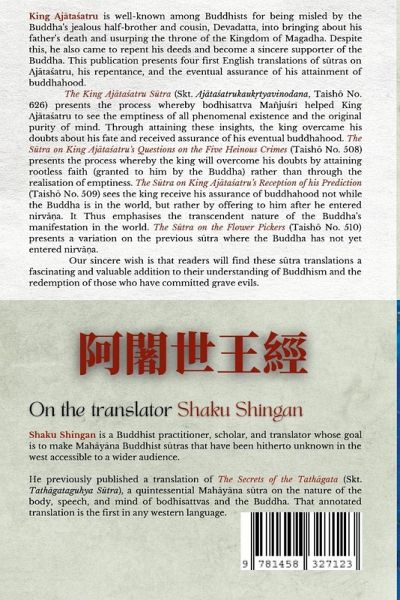 King Ajātaśatru is well-known among Buddhists for being misled by the Buddha's jealous half-brother and cousin, Devadatta, into bringing about his father's death and usurping the throne of the Kingdom of Magadha. Despite this, he also came to repent his deeds and become a sincere supporter of the Buddha. This publication presents four first English translations of sūtras on Ajātaśatru, his repentance, and the eventual assurance of his attainment of buddhahood.

The King Ajātaśatru Sūtra (Skt. Ajātaśatrukaukṛtyavinodana, Taishō No. 626) presents the process whereby bodhisattva Mañjuśrī helped King Ajātaśatru to see the emptiness of all phenomenal existence and the original purity of mind. Through attaining these insights, the king overcame his doubts about his fate and received assurance of his eventual buddhahood. The Sūtra on King Ajātaśatru's Questions on the Five Heinous Crimes (Taishō No. 508) presents the process whereby the king will overcome his doubts by attaining rootless faith (granted to him by the Buddha) rather than through the realisation of emptiness. The Sūtra on King Ajātaśatru's Reception of his Prediction (Taishō No. 509) sees the king receive his assurance of buddhahood not while the Buddha is in the world, but rather by offering to him after he entered nirvāṇa. It Thus emphasises the transcendent nature of the Buddha's manifestation in the world. The Sūtra on the Flower Pickers (Taishō No. 510) presents a variation on the previous sūtra where the Buddha has not yet entered nirvāṇa.

Our sincere wish is that readers will find these sūtra translations a fascinating and valuable addition to their understanding of Buddhism and the redemption of those who have committed grave evils.

阿闍世王經

On the translator Shaku Shingan

Shaku Shingan is a Buddhist practitioner, scholar, and translator whose goal is to make Mahāyāna Buddhist sūtras that have been hitherto unknown in the west accessible to a wider audience.

He previously published a translation of The Secrets of the Tathāgata (Skt. Tathāgataguhya Sūtra), a quintessential Mahāyāna sūtra on the nature of the body, speech, and mind of bodhisattvas and the Buddha. That annotated translation is the first in any western language.

9 781458 327123